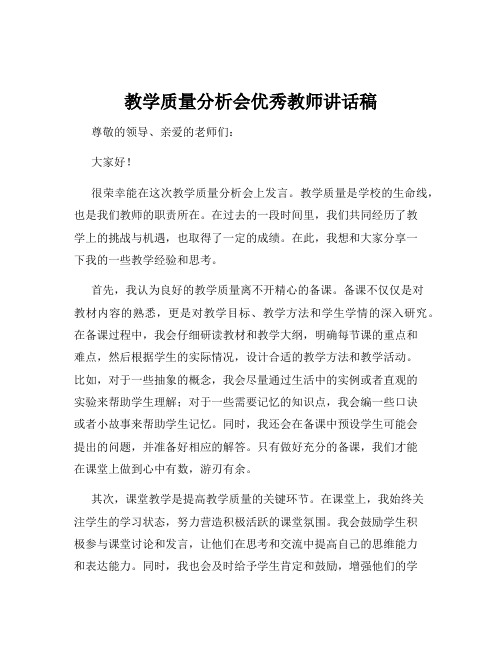 教学质量分析会优秀教师讲话稿

尊敬的领导、亲爱的老师们：

大家好！

很荣幸能在这次教学质量分析会上发言。教学质量是学校的生命线，也是我们教师的职责所在。在过去的一段时间里，我们共同经历了教学上的挑战与机遇，也取得了一定的成绩。在此，我想和大家分享一下我的一些教学经验和思考。

首先，我认为良好的教学质量离不开精心的备课。备课不仅仅是对教材内容的熟悉，更是对教学目标、教学方法和学生学情的深入研究。在备课过程中，我会仔细研读教材和教学大纲，明确每节课的重点和难点，然后根据学生的实际情况，设计合适的教学方法和教学活动。比如，对于一些抽象的概念，我会尽量通过生活中的实例或者直观的实验来帮助学生理解；对于一些需要记忆的知识点，我会编一些口诀或者小故事来帮助学生记忆。同时，我还会在备课中预设学生可能会提出的问题，并准备好相应的解答。只有做好充分的备课，我们才能在课堂上做到心中有数，游刃有余。

其次，课堂教学是提高教学质量的关键环节。在课堂上，我始终关注学生的学习状态，努力营造积极活跃的课堂氛围。我会鼓励学生积极参与课堂讨论和发言，让他们在思考和交流中提高自己的思维能力和表达能力。同时，我也会及时给予学生肯定和鼓励，增强他们的学